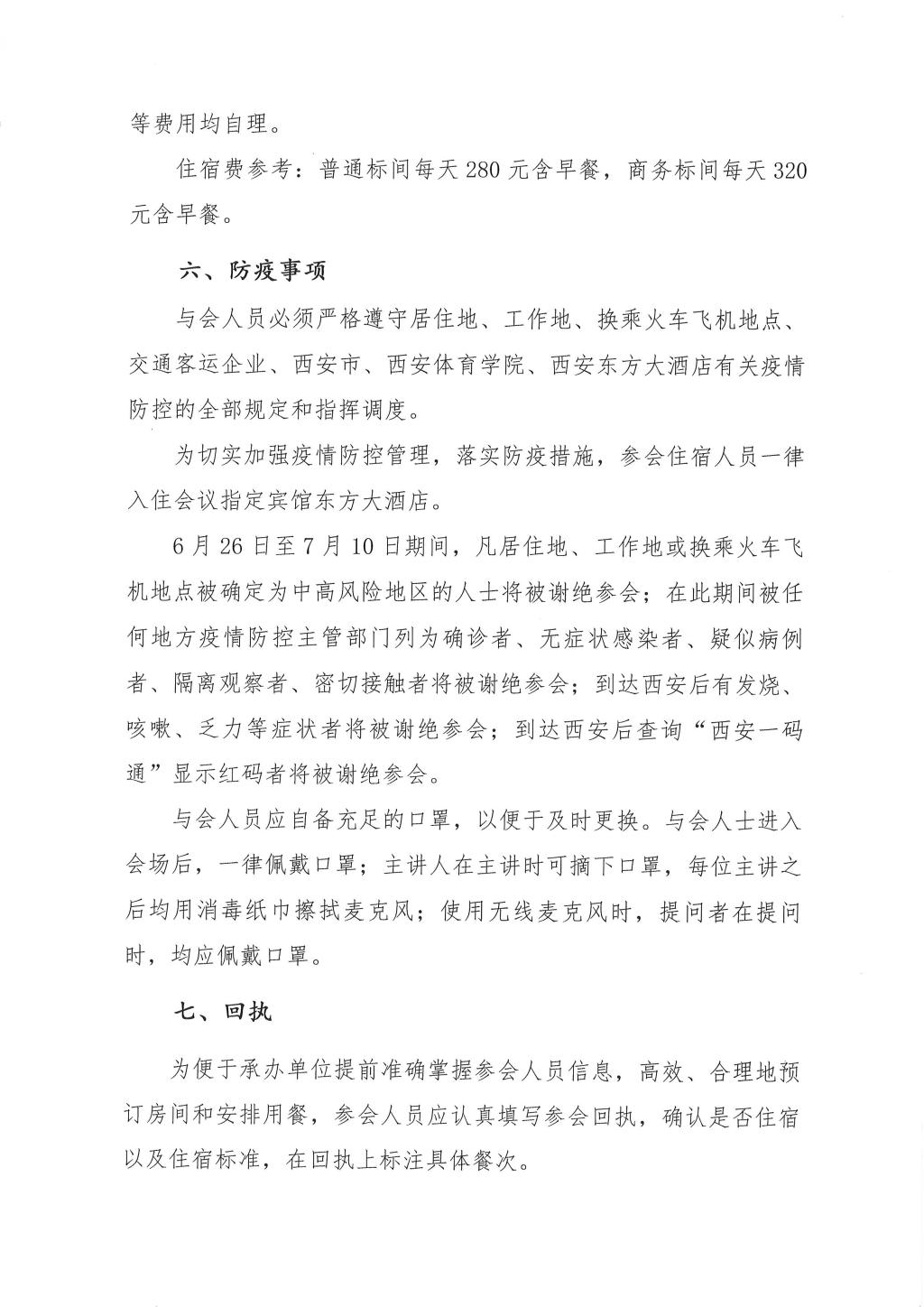 等费用均自理。

住宿费参考：普通标间每天 280 元含早餐，商务标间每天 320 元含早餐。

六、防疫事项

与会人员必须严格遵守居住地、工作地、换乘火车飞机地点、交通客运企业、西安市、西安体育学院、西安东方大酒店有关疫情防控的全部规定和指挥调度。

为切实加强疫情防控管理，落实防疫措施，参会住宿人员一律入住会议指定宾馆东方大酒店。

6 月 26 日至 7 月 10 日期间，凡居住地、工作地或换乘火车飞机地点被确定为中高风险地区的人士将被谢绝参会；在此期间被任何地方疫情防控主管部门列为确诊者、无症状感染者、疑似病例者、隔离观察者、密切接触者将被谢绝参会；到达西安后有发烧、咳嗽、乏力等症状者将被谢绝参会；到达西安后查询“西安一码通”显示红码者将被谢绝参会。

与会人员应自备充足的口罩，以便于及时更换。与会人士进入会场后，一律佩戴口罩；主讲人在主讲时可摘下口罩，每位主讲之后均用消毒纸巾擦拭麦克风；使用无线麦克风时，提问者在提问时，均应佩戴口罩。

七、回执

为便于承办单位提前准确掌握参会人员信息，高效、合理地预订房间和安排用餐，参会人员应认真填写参会回执，确认是否住宿以及住宿标准，在回执上标注具体餐次。